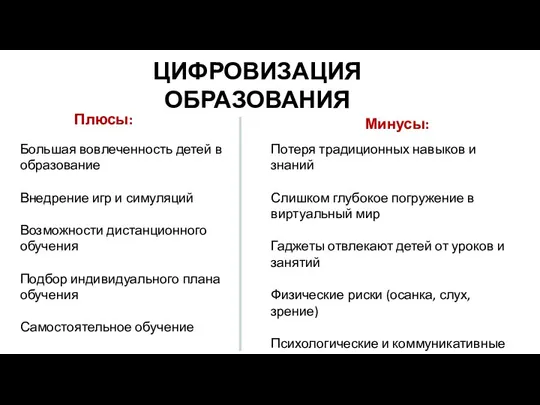 ЦИФРОВИЗАЦИЯ ОБРАЗОВАНИЯ

Плюсы:

Большая вовлеченность детей в образование

Внедрение игр и симуляций

Возможности дистанционного обучения

Подбор индивидуального плана обучения

Самостоятельное обучение

Минусы:

Потеря традиционных навыков и знаний

Слишком глубокое погружение в виртуальный мир

Гаджеты отвлекают детей от уроков и занятий

Физические риски (осанка, слух, зрение)

Психологические и коммуникативные